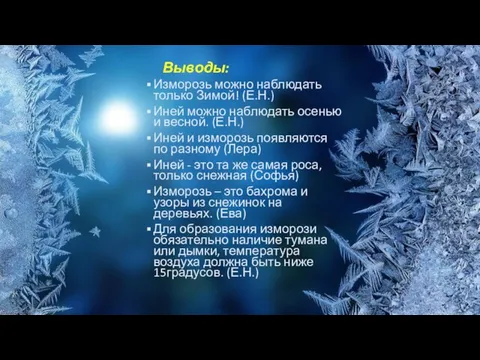 Выводы:

▪ Изморозь можно наблюдать только Зимой! (Е.Н.)

▪ Иней можно наблюдать осенью и весной. (Е.Н.)

▪ Иней и изморозь появляются по разному (Лера)

▪ Иней - это та же самая роса, только снежная (Софья)

▪ Изморозь – это бахрома и узоры из снежинок на деревьях. (Ева)

▪ Для образования изморози обязательно наличие тумана или дымки, температура воздуха должна быть ниже 15градусов. (Е.Н.)